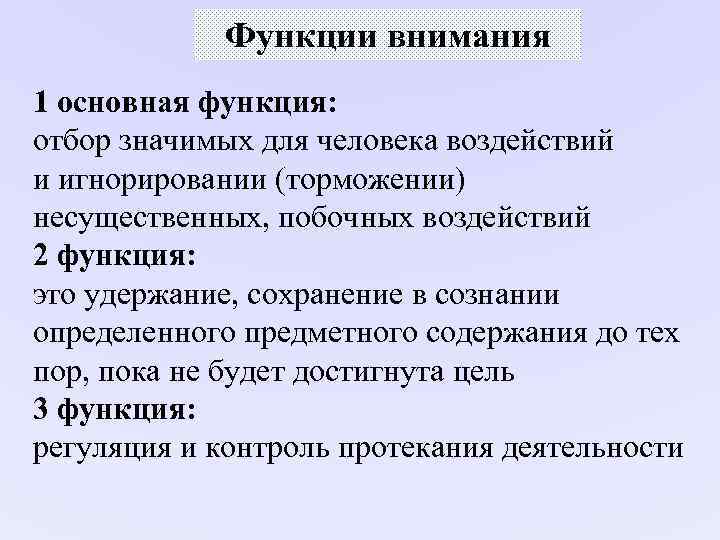 Функции внимания

1 основная функция:
отбор значимых для человека воздействий и игнорировании (торможении) несущественных, побочных воздействий
2 функция:
это удержание, сохранение в сознании определенного предметного содержания до тех пор, пока не будет достигнута цель
3 функция:
регуляция и контроль протекания деятельности